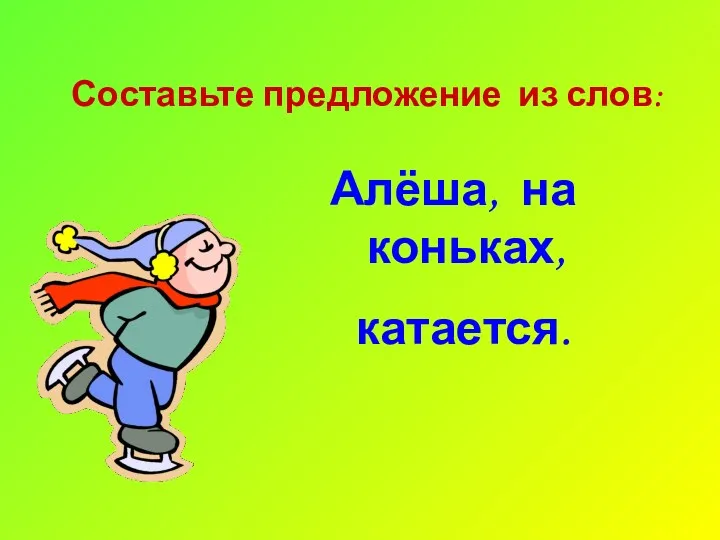 Составьте предложение из слов:

Алёша, на коньках,

катается.